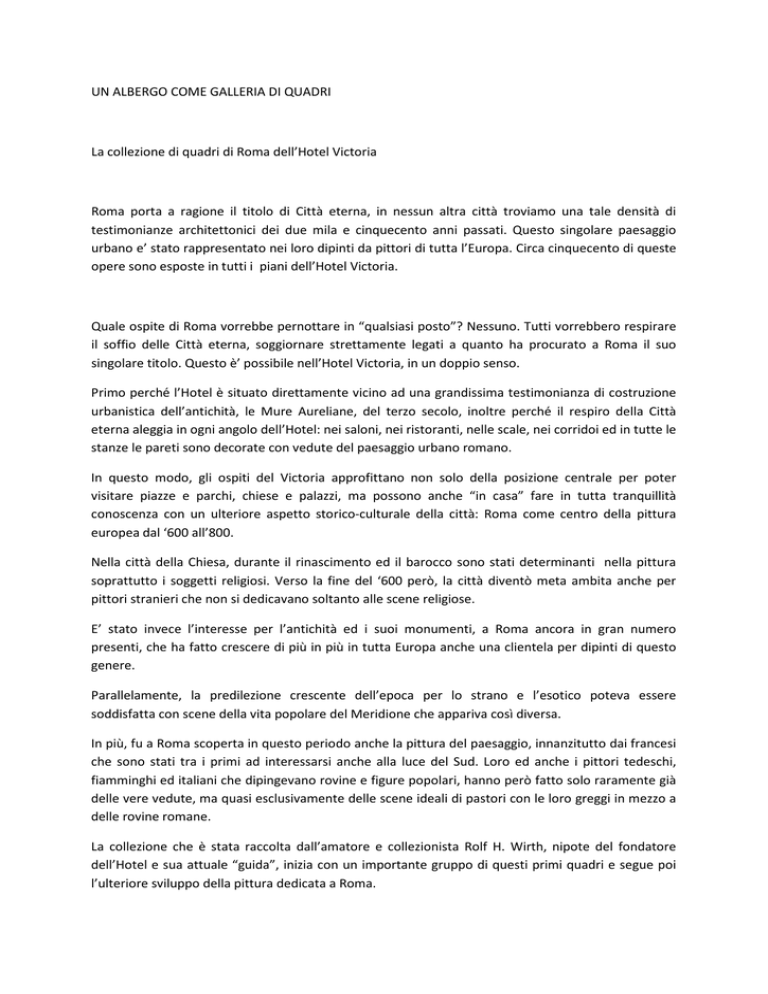 UN ALBERGO COME GALLERIA DI QUADRI

La collezione di quadri di Roma dell'Hotel Victoria

Roma porta a ragione il titolo di Città eterna, in nessun altra città troviamo una tale densità di testimonianze architettonici dei due mila e cinquecento anni passati. Questo singolare paesaggio urbano e' stato rappresentato nei loro dipinti da pittori di tutta l'Europa. Circa cinquecento di queste opere sono esposte in tutti i piani dell'Hotel Victoria.

Quale ospite di Roma vorrebbe pernottare in "qualsiasi posto"? Nessuno. Tutti vorrebbero respirare il soffio delle Città eterna, soggiornare strettamente legati a quanto ha procurato a Roma il suo singolare titolo. Questo è' possibile nell'Hotel Victoria, in un doppio senso.

Primo perché l'Hotel è situato direttamente vicino ad una grandissima testimonianza di costruzione urbanistica dell'antichità, le Mure Aureliane, del terzo secolo, inoltre perché il respiro della Città eterna aleggia in ogni angolo dell'Hotel: nei saloni, nei ristoranti, nelle scale, nei corridoi ed in tutte le stanze le pareti sono decorate con vedute del paesaggio urbano romano.

In questo modo, gli ospiti del Victoria approfittano non solo della posizione centrale per poter visitare piazze e parchi, chiese e palazzi, ma possono anche "in casa" fare in tutta tranquillità conoscenza con un ulteriore aspetto storico-culturale della città: Roma come centro della pittura europea dal '600 all'800.

Nella città della Chiesa, durante il rinascimento ed il barocco sono stati determinanti nella pittura soprattutto i soggetti religiosi. Verso la fine del '600 però, la città diventò meta ambita anche per pittori stranieri che non si dedicavano soltanto alle scene religiose.

E' stato invece l'interesse per l'antichità ed i suoi monumenti, a Roma ancora in gran numero presenti, che ha fatto crescere di più in più in tutta Europa anche una clientela per dipinti di questo genere.

Parallelamente, la predilezione crescente dell'epoca per lo strano e l'esotico poteva essere soddisfatta con scene della vita popolare del Meridione che appariva così diversa.

In più, fu a Roma scoperta in questo periodo anche la pittura del paesaggio, innanzitutto dai francesi che sono stati tra i primi ad interessarsi anche alla luce del Sud. Loro ed anche i pittori tedeschi, fiamminghi ed italiani che dipingevano rovine e figure popolari, hanno però fatto solo raramente già delle vere vedute, ma quasi esclusivamente delle scene ideali di pastori con le loro greggi in mezzo a delle rovine romane.

La collezione che è stata raccolta dall'amatore e collezionista Rolf H. Wirth, nipote del fondatore dell'Hotel e sua attuale "guida", inizia con un importante gruppo di questi primi quadri e segue poi l'ulteriore sviluppo della pittura dedicata a Roma.